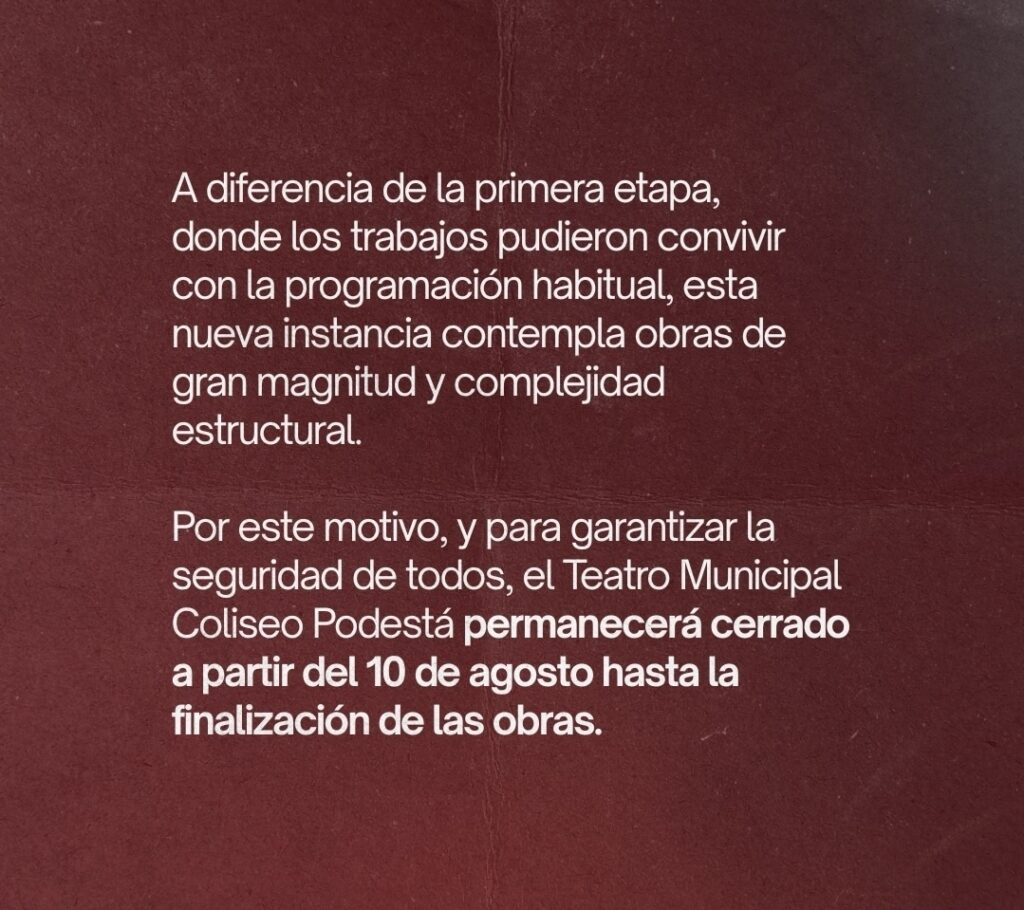 A diferencia de la primera etapa, donde los trabajos pudieron convivir con la programación habitual, esta nueva instancia contempla obras de gran magnitud y complejidad estructural.

Por este motivo, y para garantizar la seguridad de todos, el Teatro Municipal Coliseo Podestá permanecerá cerrado a partir del 10 de agosto hasta la finalización de las obras.